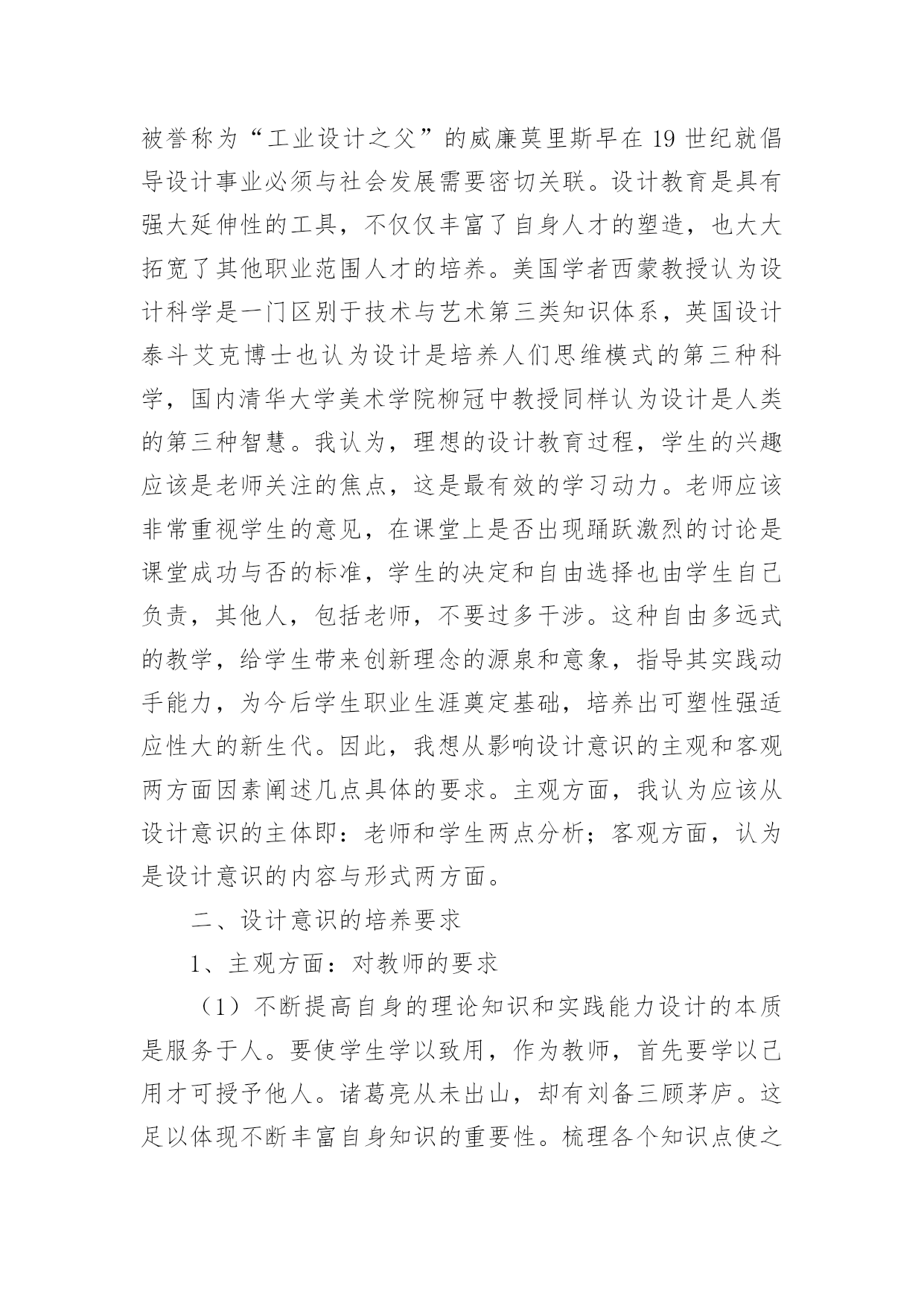 被誉称为“工业设计之父”的威廉莫里斯早在19世纪就倡导设计事业必须与社会发展需要密切关联。设计教育是具有强大延伸性的工具，不仅仅丰富了自身人才的塑造，也大大拓宽了其他职业范围人才的培养。美国学者西蒙教授认为设计科学是一门区别于技术与艺术第三类知识体系，英国设计泰斗艾克博士也认为设计是培养人们思维模式的第三种科学，国内清华大学美术学院柳冠中教授同样认为设计是人类的第三种智慧。我认为，理想的设计教育过程，学生的兴趣应该是老师关注的焦点，这是最有效的学习动力。老师应该非常重视学生的意见，在课堂上是否出现踊跃激烈的讨论是课堂成功与否的标准，学生的决定和自由选择也由学生自己负责，其他人，包括老师，不要过多干涉。这种自由多远式的教学，给学生带来创新理念的源泉和意象，指导其实践动手能力，为今后学生职业生涯奠定基础，培养出可塑性强适应性大的新生代。因此，我想从影响设计意识的主观和客观两方面因素阐述几点具体的要求。主观方面，我认为应该从设计意识的主体即：老师和学生两点分析；客观方面，认为是设计意识的内容与形式两方面。

二、设计意识的培养要求

1、主观方面：对教师的要求

（1）不断提高自身的理论知识和实践能力设计的本质是服务于人。要使学生学以致用，作为教师，首先要学以己用才可授予他人。诸葛亮从未出山，却有刘备三顾茅庐。这足以体现不断丰富自身知识的重要性。梳理各个知识点使之